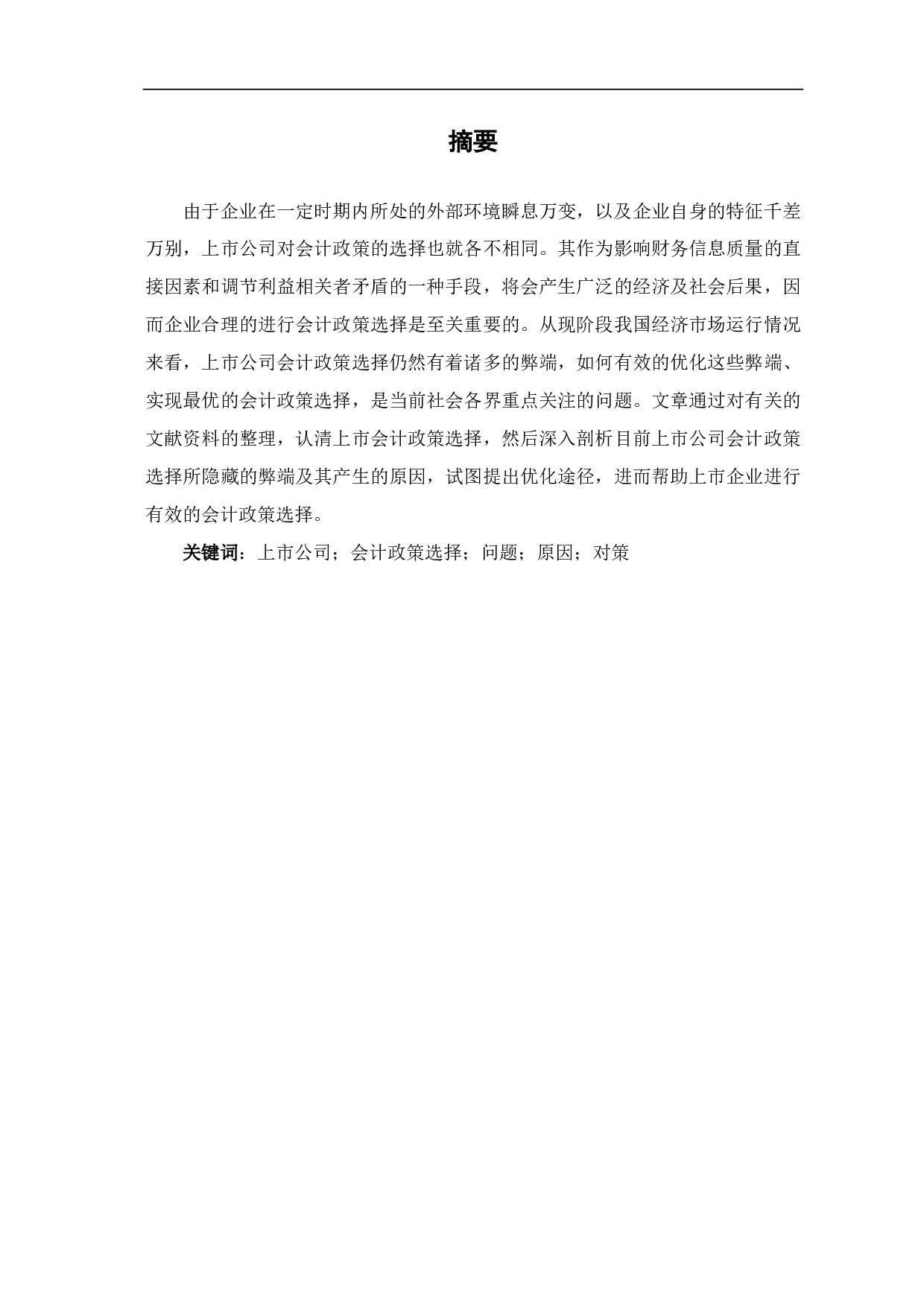 摘要

由于企业在一定时期内所处的外部环境瞬息万变，以及企业自身的特征千差万别，上市公司对会计政策的选择也就各不相同。其作为影响财务信息质量的直接因素和调节利益相关者矛盾的一种手段，将会产生广泛的经济及社会后果，因而企业合理的进行会计政策选择是至关重要的。从现阶段我国经济市场运行情况来看，上市公司会计政策选择仍然有着诸多的弊端，如何有效的优化这些弊端、实现最优的会计政策选择，是当前社会各界重点关注的问题。文章通过对有关的文献资料的整理，认清上市会计政策选择，然后深入剖析目前上市公司会计政策选择所隐藏的弊端及其产生的原因，试图提出优化途径，进而帮助上市企业进行有效的会计政策选择。

关键词：上市公司；会计政策选择；问题；原因；对策